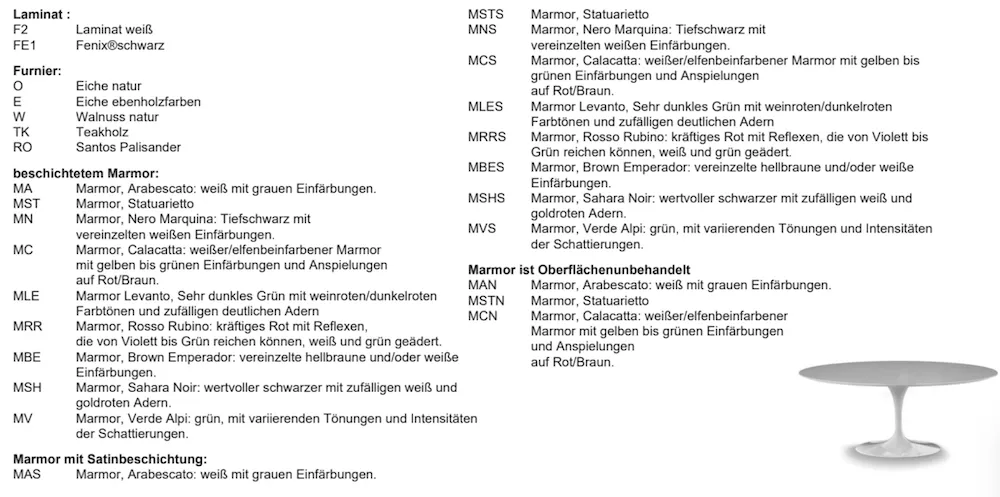 **Laminat :**

F2 Laminat weiß
FE1 Fenix®schwarz

**Furnier:**

O Eiche natur
E Eiche ebenholzfarben
W Walnuss natur
TK Teakholz
RO Santos Palisander

**beschichtetem Marmor:**

MA Marmor, Arabescato: weiß mit grauen Einfärbungen.
MST Marmor, Statuarietto
MN Marmor, Nero Marquina: Tiefschwarz mit vereinzelten weißen Einfärbungen.
MC Marmor, Calacatta: weißer/elfenbeinfarbener Marmor mit gelben bis grünen Einfärbungen und Anspielungen auf Rot/Braun.
MLE Marmor Levanto, Sehr dunkles Grün mit weinroten/dunkelroten Farbtönen und zufälligen deutlichen Adern
MRR Marmor, Rosso Rubino: kräftiges Rot mit Reflexen, die von Violett bis Grün reichen können, weiß und grün geädert.
MBE Marmor, Brown Emperador: vereinzelte hellbraune und/oder weiße Einfärbungen.
MSH Marmor, Sahara Noir: wertvoller schwarzer mit zufälligen weiß und goldroten Adern.
MV Marmor, Verde Alpi: grün, mit variierenden Tönungen und Intensitäten der Schattierungen.

**Marmor mit Satinbeschichtung:**

MAS Marmor, Arabescato: weiß mit grauen Einfärbungen.
MSTS Marmor, Statuarietto
MNS Marmor, Nero Marquina: Tiefschwarz mit vereinzelten weißen Einfärbungen.
MCS Marmor, Calacatta: weißer/elfenbeinfarbener Marmor mit gelben bis grünen Einfärbungen und Anspielungen auf Rot/Braun.
MLES Marmor Levanto, Sehr dunkles Grün mit weinroten/dunkelroten Farbtönen und zufälligen deutlichen Adern
MRRS Marmor, Rosso Rubino: kräftiges Rot mit Reflexen, die von Violett bis Grün reichen können, weiß und grün geädert.
MBES Marmor, Brown Emperador: vereinzelte hellbraune und/oder weiße Einfärbungen.
MSHS Marmor, Sahara Noir: wertvoller schwarzer mit zufälligen weiß und goldroten Adern.
MVS Marmor, Verde Alpi: grün, mit variierenden Tönungen und Intensitäten der Schattierungen.

**Marmor ist Oberflächenunbehandelt**

MAN Marmor, Arabescato: weiß mit grauen Einfärbungen.
MSTN Marmor, Statuarietto
MCN Marmor, Calacatta: weißer/elfenbeinfarbener Marmor mit gelben bis grünen Einfärbungen und Anspielungen auf Rot/Braun.